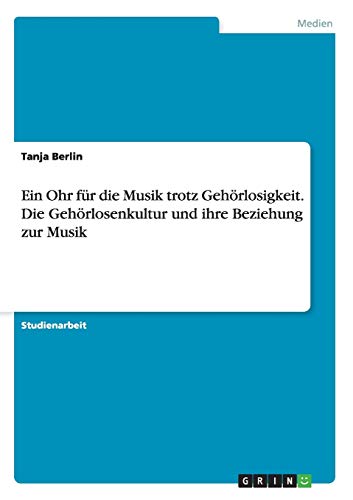 Medien

Tanja Berlin

Ein Ohr für die Musik trotz Gehörlosigkeit. Die Gehörlosenkultur und ihre Beziehung zur Musik

Studienarbeit

GRIN